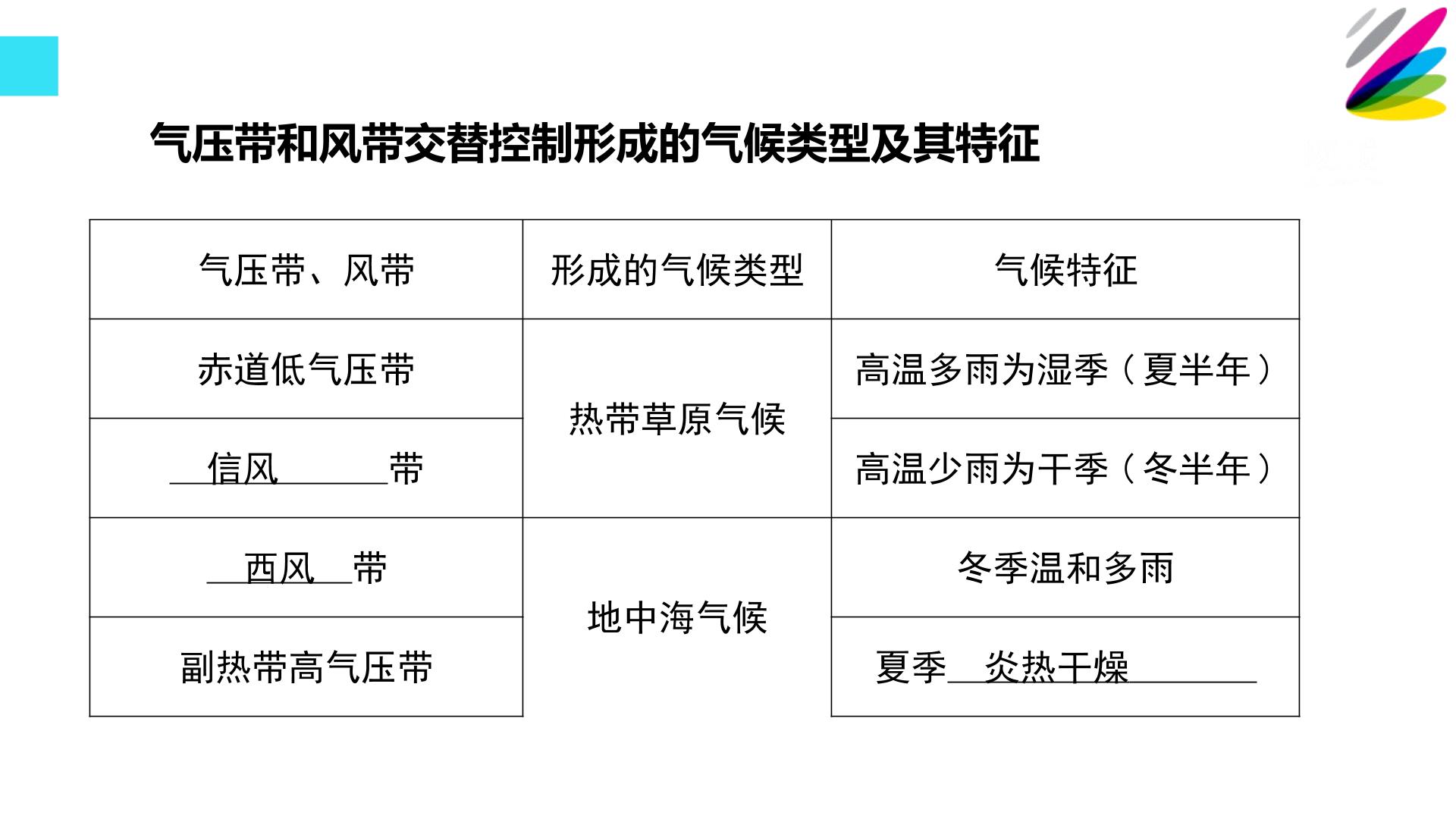 气压带和风带交替控制形成的气候类型及其特征

| 气压带、风带 | 形成的气候类型 | 气候特征 |
|---|---|---|
| 赤道低气压带 | 热带草原气候 | 高温多雨为湿季（夏半年） |
| 信风带 |  | 高温少雨为干季（冬半年） |
| 西风带 | 地中海气候 | 冬季温和多雨 |
| 副热带高气压带 |  | 夏季炎热干燥 |